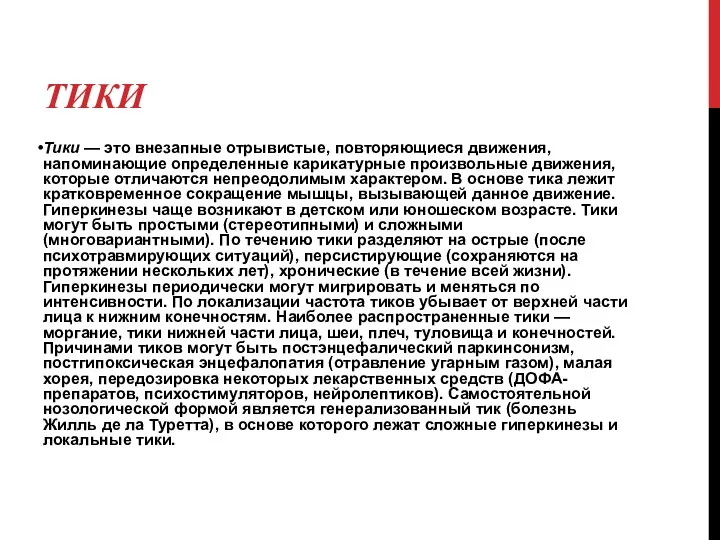 ТИКИ

•Тики — это внезапные отрывистые, повторяющиеся движения, напоминающие определенные карикатурные произвольные движения, которые отличаются непреодолимым характером. В основе тика лежит кратковременное сокращение мышцы, вызывающей данное движение. Гиперкинезы чаще возникают в детском или юношеском возрасте. Тики могут быть простыми (стереотипными) и сложными (многовариантными). По течению тики разделяют на острые (после психотравмирующих ситуаций), персистирующие (сохраняются на протяжении нескольких лет), хронические (в течение всей жизни). Гиперкинезы периодически могут мигрировать и меняться по интенсивности. По локализации частота тиков убывает от верхней части лица к нижним конечностям. Наиболее распространенные тики — моргание, тики нижней части лица, шеи, плеч, туловища и конечностей. Причинами тиков могут быть постэнцефалический паркинсонизм, постгипоксическая энцефалопатия (отравление угарным газом), малая хорея, передозировка некоторых лекарственных средств (ДОФА-препаратов, психостимуляторов, нейролептиков). Самостоятельной нозологической формой является генерализованный тик (болезнь Жилль де ла Туретта), в основе которого лежат сложные гиперкинезы и локальные тики.